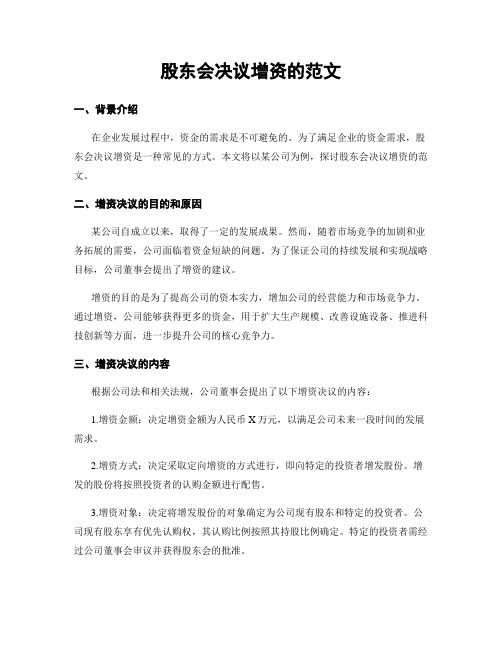 股东会决议增资的范文

一、背景介绍

在企业发展过程中，资金的需求是不可避免的。为了满足企业的资金需求，股东会决议增资是一种常见的方式。本文将以某公司为例，探讨股东会决议增资的范文。

二、增资决议的目的和原因

某公司自成立以来，取得了一定的发展成果。然而，随着市场竞争的加剧和业务拓展的需要，公司面临着资金短缺的问题。为了保证公司的持续发展和实现战略目标，公司董事会提出了增资的建议。

增资的目的是为了提高公司的资本实力，增加公司的经营能力和市场竞争力。通过增资，公司能够获得更多的资金，用于扩大生产规模、改善设施设备、推进科技创新等方面，进一步提升公司的核心竞争力。

三、增资决议的内容

根据公司法和相关法规，公司董事会提出了以下增资决议的内容：

1.增资金额：决定增资金额为人民币X万元，以满足公司未来一段时间的发展需求。

2.增资方式：决定采取定向增资的方式进行，即向特定的投资者增发股份。增发的股份将按照投资者的认购金额进行配售。

3.增资对象：决定将增发股份的对象确定为公司现有股东和特定的投资者。公司现有股东享有优先认购权，其认购比例按照其持股比例确定。特定的投资者需经过公司董事会审议并获得股东会的批准。